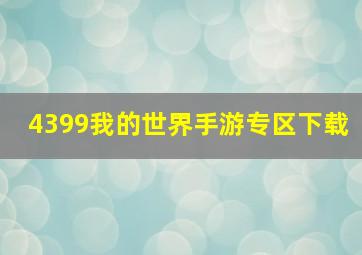 4399我的世界手游专区下载